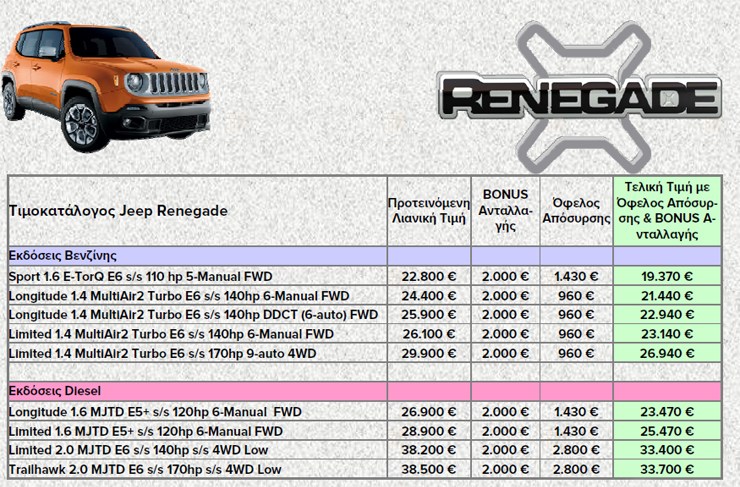 RENEGADE

| Τιμοκατάλογος Jeep Renegade | Προτεινόμενη Λιανική Τιμή | BONUS Ανταλλαγής | Όφελος Απόσυρσης | Τελική Τιμή με Όφελος Απόσυρσης & BONUS Ανταλλαγής |
|---|---|---|---|---|
| Εκδόσεις Βενζίνης | | | | |
| Sport 1.6 E-TorQ E6 s/s 110 hp 5-Manual FWD | 22.800 € | 2.000 € | 1.430 € | 19.370 € |
| Longitude 1.4 MultiAir2 Turbo E6 s/s 140hp 6-Manual FWD | 24.400 € | 2.000 € | 960 € | 21.440 € |
| Longitude 1.4 MultiAir2 Turbo E6 s/s 140hp DDCT (6-auto) FWD | 25.900 € | 2.000 € | 960 € | 22.940 € |
| Limited 1.4 MultiAir2 Turbo E6 s/s 140hp 6-Manual FWD | 26.100 € | 2.000 € | 960 € | 23.140 € |
| Limited 1.4 MultiAir2 Turbo E6 s/s 170hp 9-auto 4WD | 29.900 € | 2.000 € | 960 € | 26.940 € |
| | | | | |
| Εκδόσεις Diesel | | | | |
| Longitude 1.6 MJTD E5+ s/s 120hp 6-Manual FWD | 26.900 € | 2.000 € | 1.430 € | 23.470 € |
| Limited 1.6 MJTD E5+ s/s 120hp 6-Manual FWD | 28.900 € | 2.000 € | 1.430 € | 25.470 € |
| Limited 2.0 MJTD E6 s/s 140hp s/s 4WD Low | 38.200 € | 2.000 € | 2.800 € | 33.400 € |
| Trailhawk 2.0 MJTD E6 s/s 170hp s/s 4WD Low | 38.500 € | 2.000 € | 2.800 € | 33.700 € |